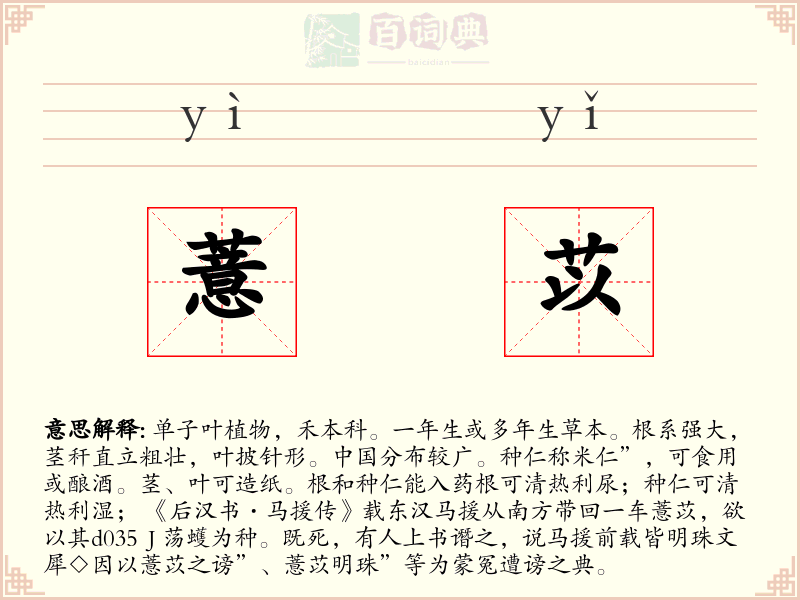 百词典
baicidian

yì yǐ

薏 苡

意思解释: 单子叶植物，禾本科。一年生或多年生草本。根系强大，茎秆直立粗壮，叶披针形。中国分布较广。种仁称米仁”，可食用或酿酒。茎、叶可造纸。根和种仁能入药根可清热利尿；种仁可清热利湿；《后汉书·马援传》载东汉马援从南方带回一车薏苡，欲以其d035 J 荡蠖为种。既死，有人上书谮之，说马援前载皆明珠文犀◇因以薏苡之谤”、薏苡明珠”等为蒙冤遭谤之典。